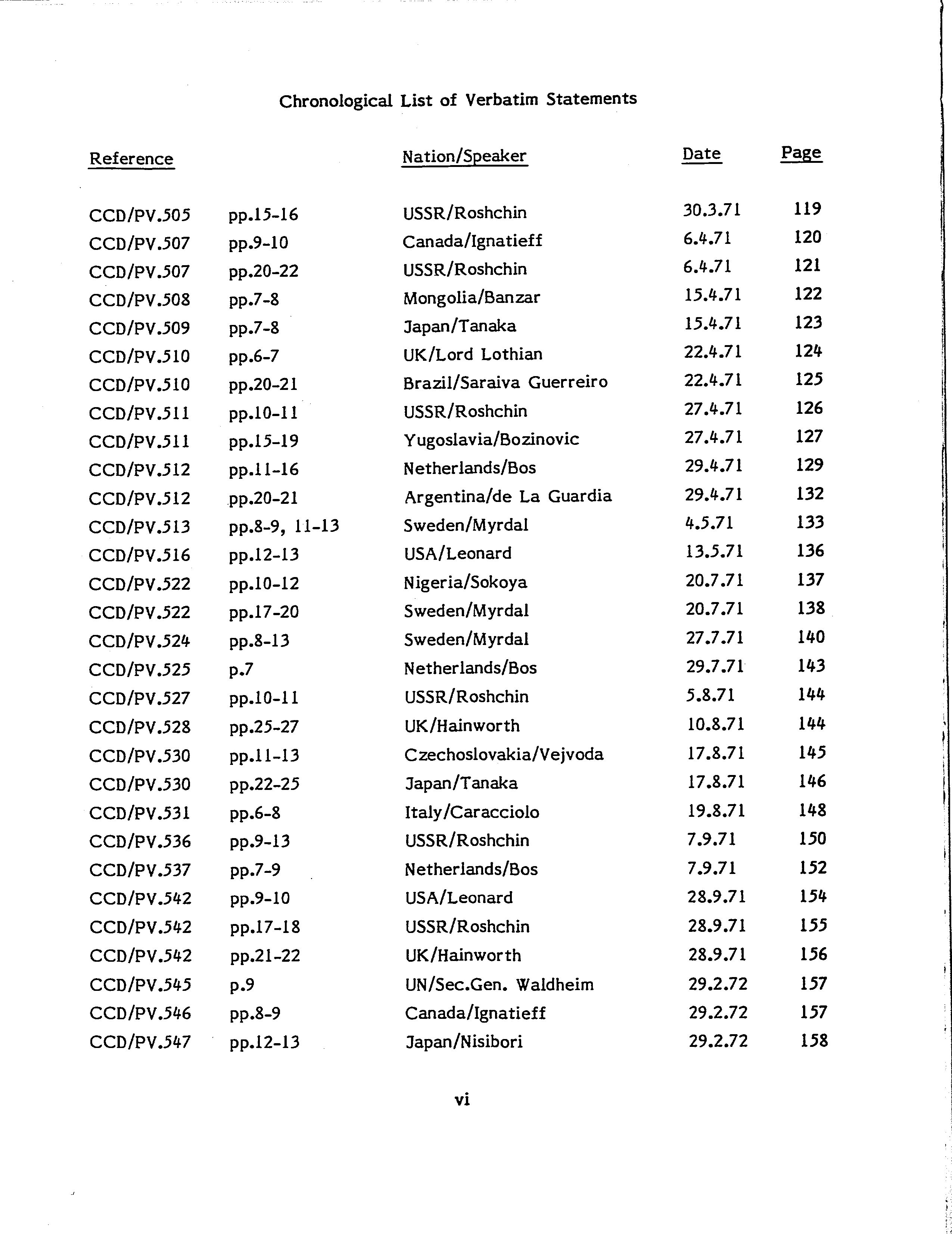 Chronological List of Verbatim Statements

| Reference | | Nation/Speaker | Date | Page |
|---|---|---|---|---|
| CCD/PV.505 | pp.15-16 | USSR/Roshchin | 30.3.71 | 119 |
| CCD/PV.507 | pp.9-10 | Canada/Ignatieff | 6.4.71 | 120 |
| CCD/PV.507 | pp.20-22 | USSR/Roshchin | 6.4.71 | 121 |
| CCD/PV.508 | pp.7-8 | Mongolia/Banzar | 15.4.71 | 122 |
| CCD/PV.509 | pp.7-8 | Japan/Tanaka | 15.4.71 | 123 |
| CCD/PV.510 | pp.6-7 | UK/Lord Lothian | 22.4.71 | 124 |
| CCD/PV.510 | pp.20-21 | Brazil/Saraiva Guerreiro | 22.4.71 | 125 |
| CCD/PV.511 | pp.10-11 | USSR/Roshchin | 27.4.71 | 126 |
| CCD/PV.511 | pp.15-19 | Yugoslavia/Bozinovic | 27.4.71 | 127 |
| CCD/PV.512 | pp.11-16 | Netherlands/Bos | 29.4.71 | 129 |
| CCD/PV.512 | pp.20-21 | Argentina/de La Guardia | 29.4.71 | 132 |
| CCD/PV.513 | pp.8-9, 11-13 | Sweden/Myrdal | 4.5.71 | 133 |
| CCD/PV.516 | pp.12-13 | USA/Leonard | 13.5.71 | 136 |
| CCD/PV.522 | pp.10-12 | Nigeria/Sokoya | 20.7.71 | 137 |
| CCD/PV.522 | pp.17-20 | Sweden/Myrdal | 20.7.71 | 138 |
| CCD/PV.524 | pp.8-13 | Sweden/Myrdal | 27.7.71 | 140 |
| CCD/PV.525 | p.7 | Netherlands/Bos | 29.7.71 | 143 |
| CCD/PV.527 | pp.10-11 | USSR/Roshchin | 5.8.71 | 144 |
| CCD/PV.528 | pp.25-27 | UK/Hainworth | 10.8.71 | 144 |
| CCD/PV.530 | pp.11-13 | Czechoslovakia/Vejvoda | 17.8.71 | 145 |
| CCD/PV.530 | pp.22-25 | Japan/Tanaka | 17.8.71 | 146 |
| CCD/PV.531 | pp.6-8 | Italy/Caracciolo | 19.8.71 | 148 |
| CCD/PV.536 | pp.9-13 | USSR/Roshchin | 7.9.71 | 150 |
| CCD/PV.537 | pp.7-9 | Netherlands/Bos | 7.9.71 | 152 |
| CCD/PV.542 | pp.9-10 | USA/Leonard | 28.9.71 | 154 |
| CCD/PV.542 | pp.17-18 | USSR/Roshchin | 28.9.71 | 155 |
| CCD/PV.542 | pp.21-22 | UK/Hainworth | 28.9.71 | 156 |
| CCD/PV.545 | p.9 | UN/Sec.Gen. Waldheim | 29.2.72 | 157 |
| CCD/PV.546 | pp.8-9 | Canada/Ignatieff | 29.2.72 | 157 |
| CCD/PV.547 | pp.12-13 | Japan/Nisibori | 29.2.72 | 158 |

vi